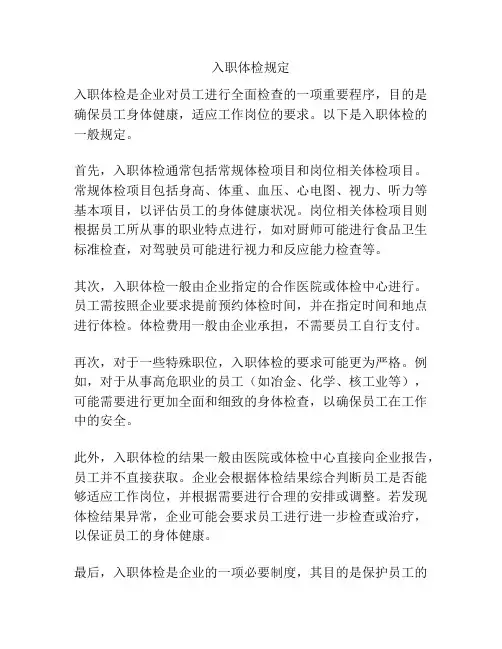 入职体检规定

入职体检是企业对员工进行全面检查的一项重要程序，目的是确保员工身体健康，适应工作岗位的要求。以下是入职体检的一般规定。

首先，入职体检通常包括常规体检项目和岗位相关体检项目。常规体检项目包括身高、体重、血压、心电图、视力、听力等基本项目，以评估员工的身体健康状况。岗位相关体检项目则根据员工所从事的职业特点进行，如对厨师可能进行食品卫生标准检查，对驾驶员可能进行视力和反应能力检查等。

其次，入职体检一般由企业指定的合作医院或体检中心进行。员工需按照企业要求提前预约体检时间，并在指定时间和地点进行体检。体检费用一般由企业承担，不需要员工自行支付。

再次，对于一些特殊职位，入职体检的要求可能更为严格。例如，对于从事高危职业的员工（如冶金、化学、核工业等），可能需要进行更加全面和细致的身体检查，以确保员工在工作中的安全。

此外，入职体检的结果一般由医院或体检中心直接向企业报告，员工并不直接获取。企业会根据体检结果综合判断员工是否能够适应工作岗位，并根据需要进行合理的安排或调整。若发现体检结果异常，企业可能会要求员工进行进一步检查或治疗，以保证员工的身体健康。

最后，入职体检是企业的一项必要制度，其目的是保护员工的